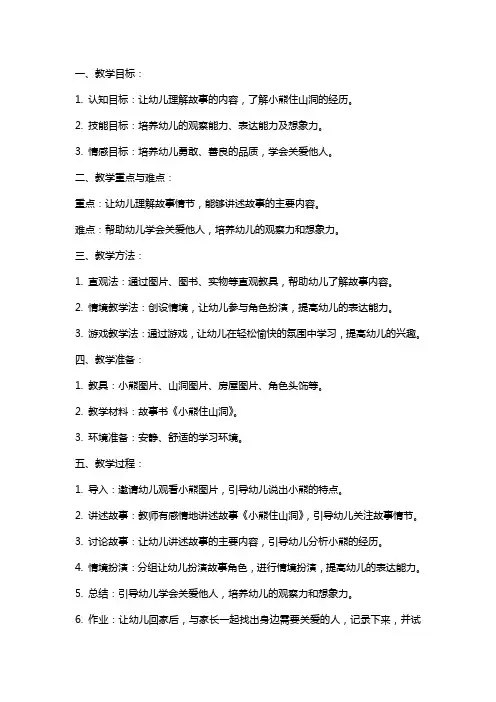 一、教学目标：

1. 认知目标：让幼儿理解故事的内容，了解小熊住山洞的经历。

2. 技能目标：培养幼儿的观察能力、表达能力及想象力。

3. 情感目标：培养幼儿勇敢、善良的品质，学会关爱他人。

二、教学重点与难点：

重点：让幼儿理解故事情节，能够讲述故事的主要内容。

难点：帮助幼儿学会关爱他人，培养幼儿的观察力和想象力。

三、教学方法：

1. 直观法：通过图片、图书、实物等直观教具，帮助幼儿了解故事内容。

2. 情境教学法：创设情境，让幼儿参与角色扮演，提高幼儿的表达能力。

3. 游戏教学法：通过游戏，让幼儿在轻松愉快的氛围中学习，提高幼儿的兴趣。

四、教学准备：

1. 教具：小熊图片、山洞图片、房屋图片、角色头饰等。

2. 教学材料：故事书《小熊住山洞》。

3. 环境准备：安静、舒适的学习环境。

五、教学过程：

1. 导入：邀请幼儿观看小熊图片，引导幼儿说出小熊的特点。

2. 讲述故事：教师有感情地讲述故事《小熊住山洞》，引导幼儿关注故事情节。

3. 讨论故事：让幼儿讲述故事的主要内容，引导幼儿分析小熊的经历。

4. 情境扮演：分组让幼儿扮演故事角色，进行情境扮演，提高幼儿的表达能力。

5. 总结：引导幼儿学会关爱他人，培养幼儿的观察力和想象力。

6. 作业：让幼儿回家后，与家长一起找出身边需要关爱的人，记录下来，并试